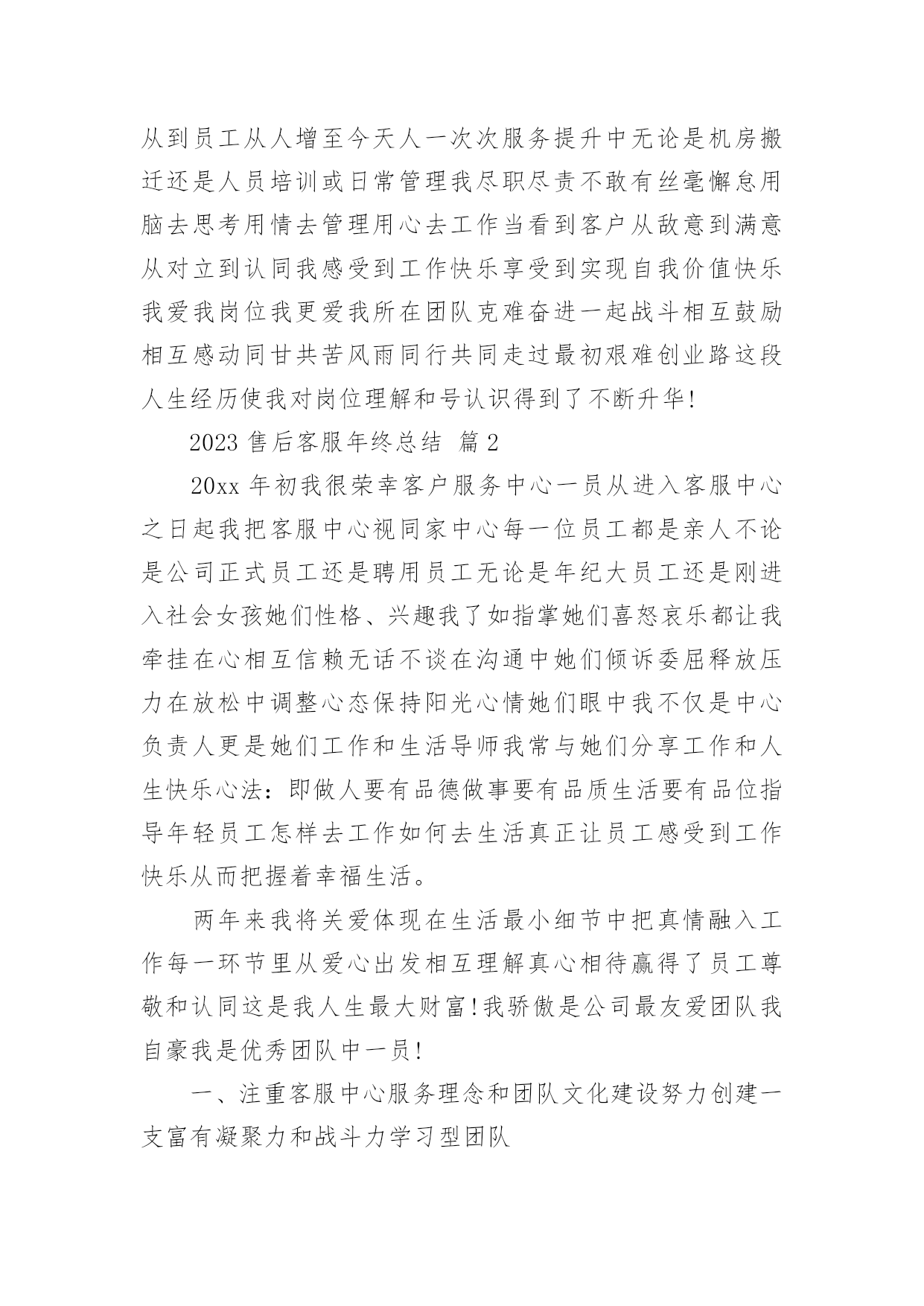 从到员工从人增至今天人一次次服务提升中无论是机房搬迁还是人员培训或日常管理我尽职尽责不敢有丝毫懈怠用脑去思考用情去管理用心去工作当看到客户从敌意到满意从对立到认同我感受到工作快乐享受到实现自我价值快乐我爱我岗位我更爱我所在团队克难奋进一起战斗相互鼓励相互感动同甘共苦风雨同行共同走过最初艰难创业路这段人生经历使我对岗位理解和号认识得到了不断升华!

2023 售后客服年终总结 篇 2

20xx 年初我很荣幸客户服务中心一员从进入客服中心之日起我把客服中心视同家中心每一位员工都是亲人不论是公司正式员工还是聘用员工无论是年纪大员工还是刚进入社会女孩她们性格、兴趣我了如指掌她们喜怒哀乐都让我牵挂在心相互信赖无话不谈在沟通中她们倾诉委屈释放压力在放松中调整心态保持阳光心情她们眼中我不仅是中心负责人更是她们工作和生活导师我常与她们分享工作和人生快乐心法：即做人要有品德做事要有品质生活要有品位指导年轻员工怎样去工作如何去生活真正让员工感受到工作快乐从而把握着幸福生活。

两年来我将关爱体现在生活最小细节中把真情融入工作每一环节里从爱心出发相互理解真心相待赢得了员工尊敬和认同这是我人生最大财富!我骄傲是公司最友爱团队我自豪我是优秀团队中一员!

一、注重客服中心服务理念和团队文化建设努力创建一支富有凝聚力和战斗力学习型团队